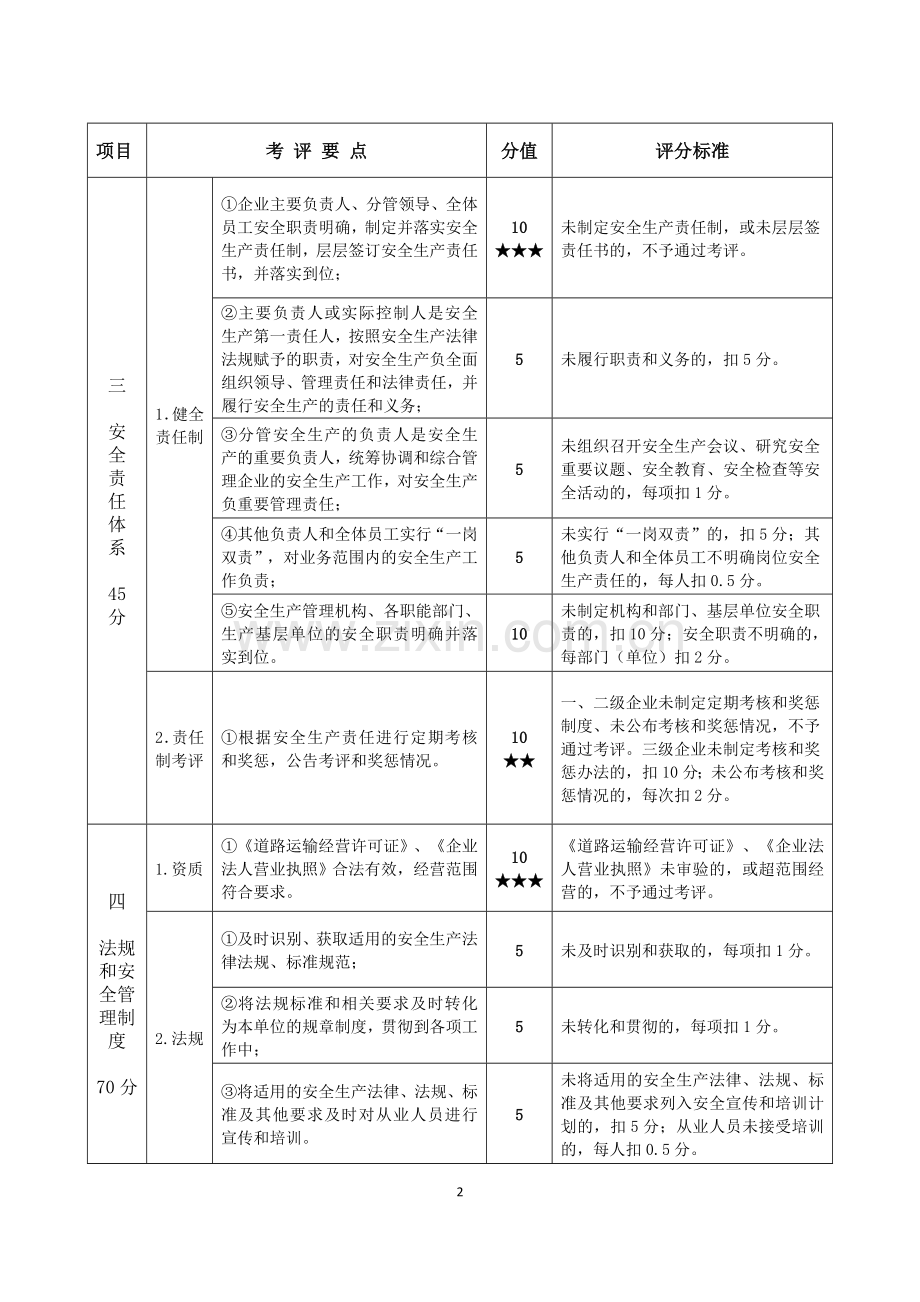 | 项目 | 考 评 要 点 | | 分值 | 评分标准 |
|---|---|---|---|---|
| 三 安全责任体系 45分 | 1.健全责任制 | ①企业主要负责人、分管领导、全体员工安全职责明确，制定并落实安全生产责任制，层层签订安全生产责任书，并落实到位； | 10 ★★★ | 未制定安全生产责任制，或未层层签责任书的，不予通过考评。 |
| | | ②主要负责人或实际控制人是安全生产第一责任人，按照安全生产法律法规赋予的职责，对安全生产负全面组织领导、管理责任和法律责任，并履行安全生产的责任和义务； | 5 | 未履行职责和义务的，扣5分。 |
| | | ③分管安全生产的负责人是安全生产的重要负责人，统筹协调和综合管理企业的安全生产工作，对安全生产负重要管理责任； | 5 | 未组织召开安全生产会议、研究安全重要议题、安全教育、安全检查等安全活动的，每项扣1分。 |
| | | ④其他负责人和全体员工实行“一岗双责”，对业务范围内的安全生产工作负责； | 5 | 未实行“一岗双责”的，扣5分；其他负责人和全体员工不明确岗位安全生产责任的，每人扣0.5分。 |
| | | ⑤安全生产管理机构、各职能部门、生产基层单位的安全职责明确并落实到位。 | 10 | 未制定机构和部门、基层单位安全职责的，扣10分；安全职责不明确的，每部门（单位）扣2分。 |
| | 2.责任制考评 | ①根据安全生产责任进行定期考核和奖惩，公告考评和奖惩情况。 | 10 ★★ | 一、二级企业未制定定期考核和奖惩制度、未公布考核和奖惩情况，不予通过考评。三级企业未制定考核和奖惩办法的，扣10分；未公布考核和奖惩情况的，每次扣2分。 |
| 四 法规和安全管理制度 70分 | 1.资质 | ①《道路运输经营许可证》、《企业法人营业执照》合法有效，经营范围符合要求。 | 10 ★★★ | 《道路运输经营许可证》、《企业法人营业执照》未审验的，或超范围经营的，不予通过考评。 |
| | 2.法规 | ①及时识别、获取适用的安全生产法律法规、标准规范； | 5 | 未及时识别和获取的，每项扣1分。 |
| | | ②将法规标准和相关要求及时转化为本单位的规章制度，贯彻到各项工作中； | 5 | 未转化和贯彻的，每项扣1分。 |
| | | ③将适用的安全生产法律、法规、标准及其他要求及时对从业人员进行宣传和培训。 | 5 | 未将适用的安全生产法律、法规、标准及其他要求列入安全宣传和培训计划的，扣5分；从业人员未接受培训的，每人扣0.5分。 |

www.zixin.com.cn

2